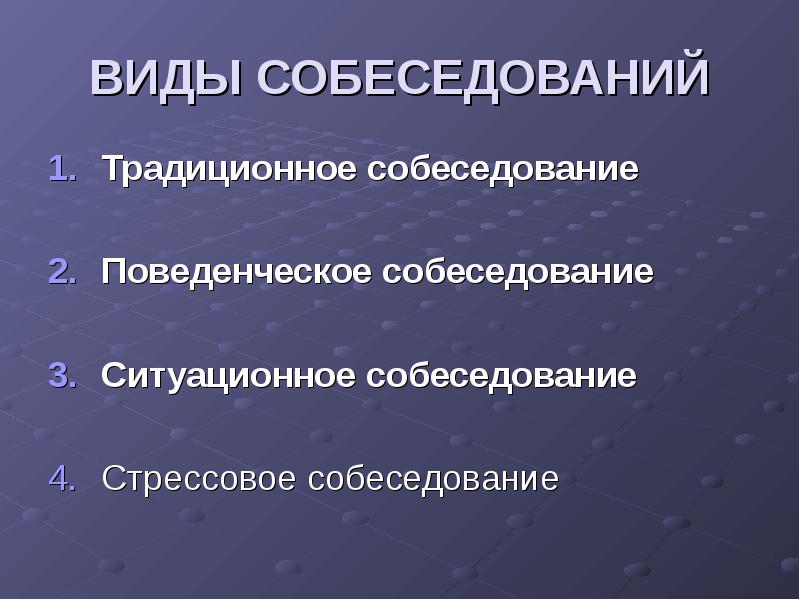 ВИДЫ СОБЕСЕДОВАНИЙ

1. Традиционное собеседование

2. Поведенческое собеседование

3. Ситуационное собеседование

4. Стрессовое собеседование